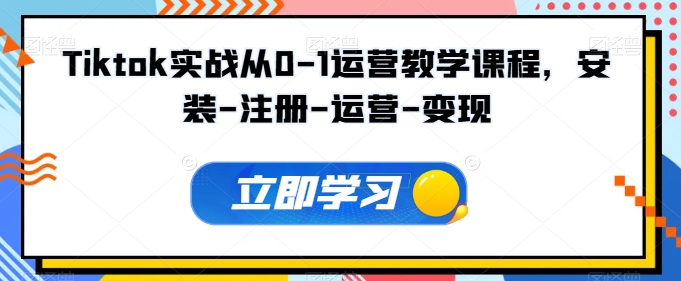 Tiktok实战从0-1运营教学课程，安装-注册-运营-变现

立即学习